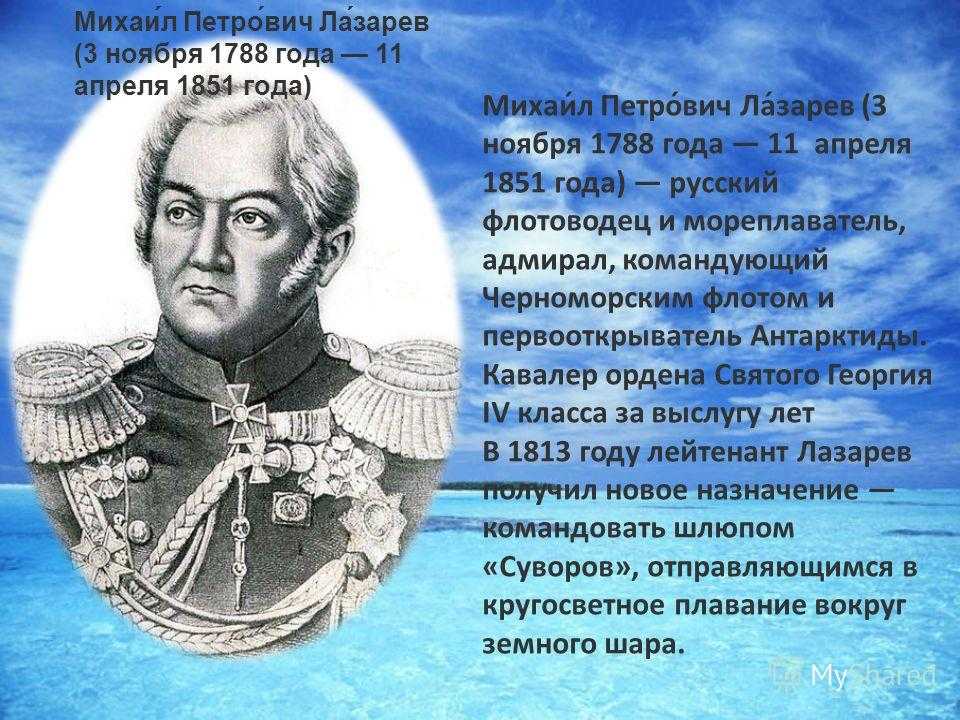 Михаи́л Петро́вич Ла́зарев (3 ноября 1788 года — 11 апреля 1851 года)

Михаи́л Петро́вич Ла́зарев (3 ноября 1788 года — 11 апреля 1851 года) — русский флотоводец и мореплаватель, адмирал, командующий Черноморским флотом и первооткрыватель Антарктиды. Кавалер ордена Святого Георгия IV класса за выслугу лет
В 1813 году лейтенант Лазарев получил новое назначение — командовать шлюпом «Суворов», отправляющимся в кругосветное плавание вокруг земного шара.

MyShared